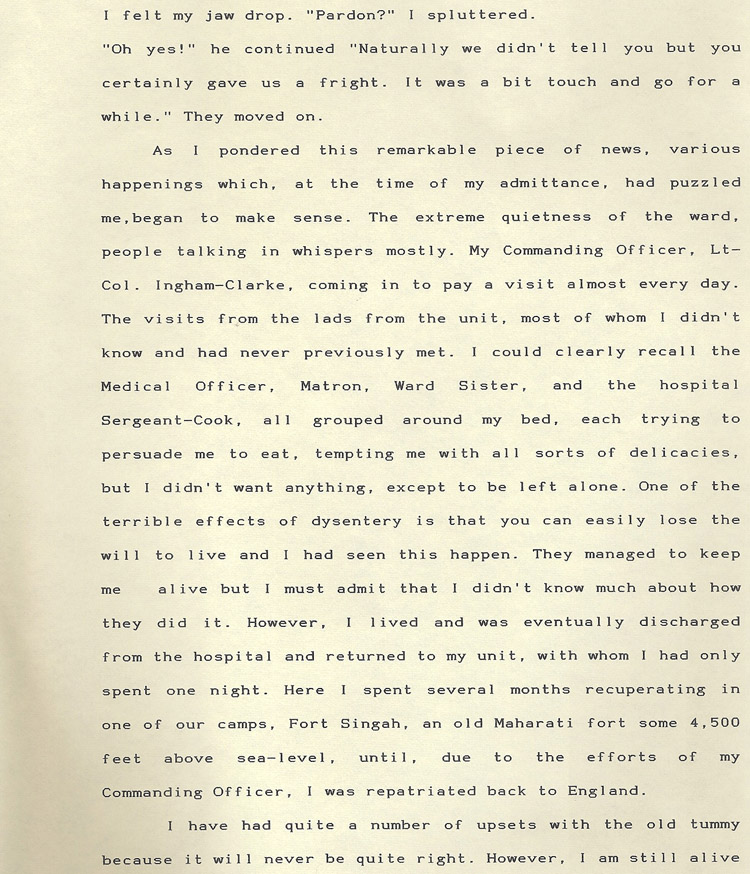 I felt my jaw drop. "Pardon?" I spluttered.

"Oh yes!" he continued "Naturally we didn't tell you but you certainly gave us a fright. It was a bit touch and go for a while." They moved on.

As I pondered this remarkable piece of news, various happenings which, at the time of my admittance, had puzzled me,began to make sense. The extreme quietness of the ward, people talking in whispers mostly. My Commanding Officer, Lt-Col. Ingham-Clarke, coming in to pay a visit almost every day. The visits from the lads from the unit, most of whom I didn't know and had never previously met. I could clearly recall the Medical Officer, Matron, Ward Sister, and the hospital Sergeant-Cook, all grouped around my bed, each trying to persuade me to eat, tempting me with all sorts of delicacies, but I didn't want anything, except to be left alone. One of the terrible effects of dysentery is that you can easily lose the will to live and I had seen this happen. They managed to keep me alive but I must admit that I didn't know much about how they did it. However, I lived and was eventually discharged from the hospital and returned to my unit, with whom I had only spent one night. Here I spent several months recuperating in one of our camps, Fort Singah, an old Maharati fort some 4,500 feet above sea-level, until, due to the efforts of my Commanding Officer, I was repatriated back to England.

I have had quite a number of upsets with the old tummy because it will never be quite right. However, I am still alive